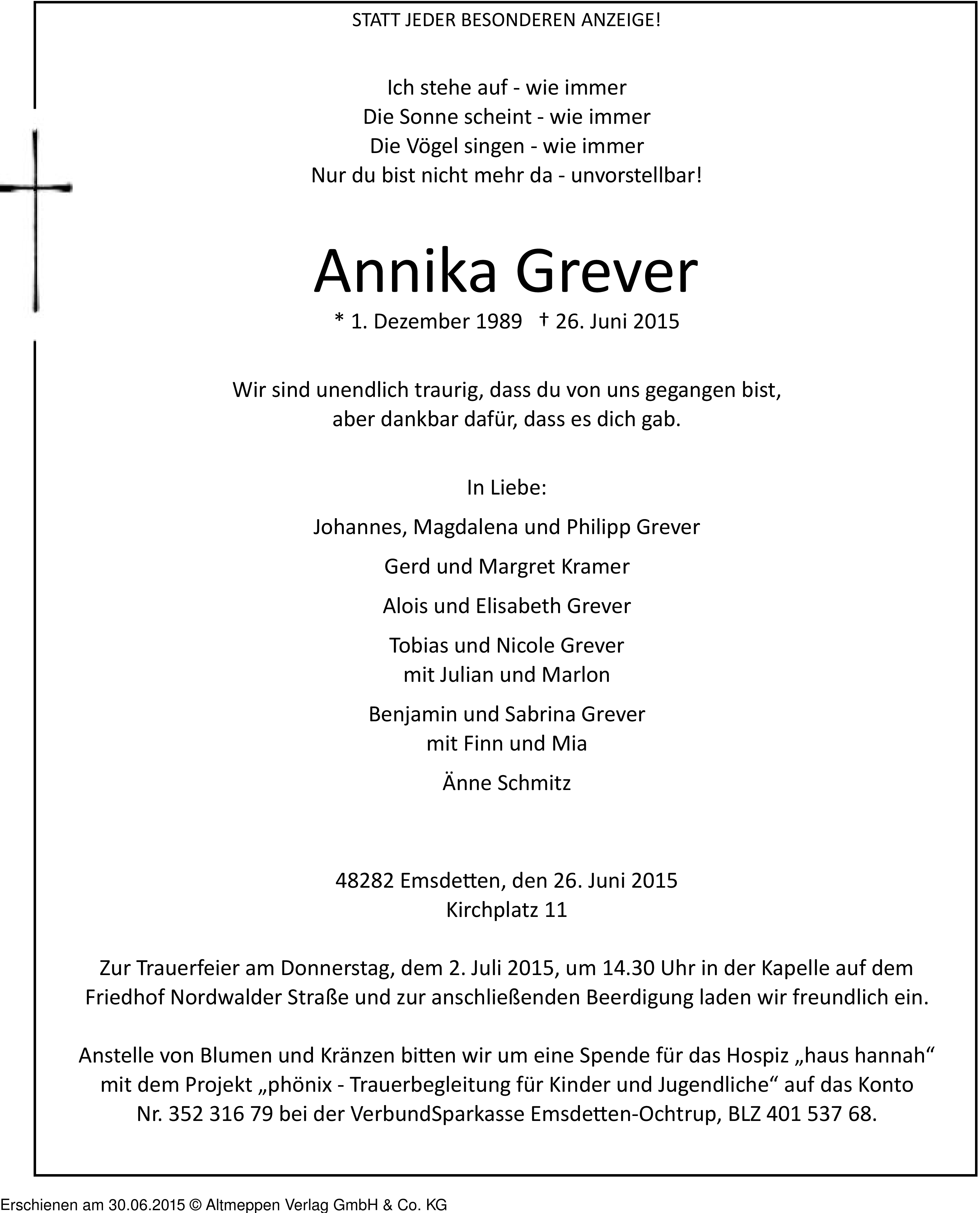 STATT JEDER BESONDEREN ANZEIGE!

Ich stehe auf - wie immer
Die Sonne scheint - wie immer
Die Vögel singen - wie immer
Nur du bist nicht mehr da - unvorstellbar!

Annika Grever

* 1. Dezember 1989 † 26. Juni 2015

Wir sind unendlich traurig, dass du von uns gegangen bist,
aber dankbar dafür, dass es dich gab.

In Liebe:

Johannes, Magdalena und Philipp Grever

Gerd und Margret Kramer

Alois und Elisabeth Grever

Tobias und Nicole Grever
mit Julian und Marlon

Benjamin und Sabrina Grever
mit Finn und Mia

Änne Schmitz

48282 Emsdetten, den 26. Juni 2015
Kirchplatz 11

Zur Trauerfeier am Donnerstag, dem 2. Juli 2015, um 14.30 Uhr in der Kapelle auf dem Friedhof Nordwalder Straße und zur anschließenden Beerdigung laden wir freundlich ein.

Anstelle von Blumen und Kränzen bitten wir um eine Spende für das Hospiz „haus hannah“ mit dem Projekt „phönix - Trauerbegleitung für Kinder und Jugendliche“ auf das Konto Nr. 352 316 79 bei der VerbundSparkasse Emsdetten-Ochtrup, BLZ 401 537 68.

Erschienen am 30.06.2015 © Altmeppen Verlag GmbH & Co. KG